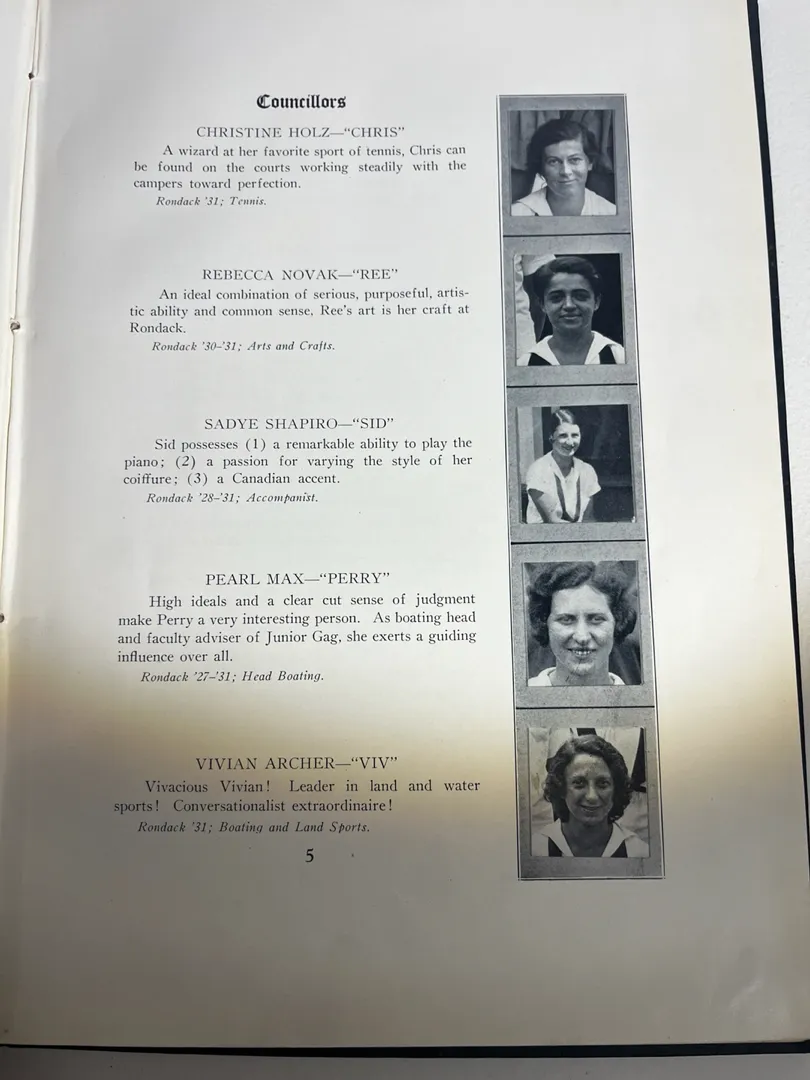 Councillors

CHRISTINE HOLZ—"CHRIS"

A wizard at her favorite sport of tennis, Chris can be found on the courts working steadily with the campers toward perfection.

Rondack '31; Tennis.

REBECCA NOVAK—"REE"

An ideal combination of serious, purposeful, artistic ability and common sense, Ree's art is her craft at Rondack.

Rondack '30-'31; Arts and Crafts.

SADYE SHAPIRO—"SID"

Sid possesses (1) a remarkable ability to play the piano; (2) a passion for varying the style of her coiffure; (3) a Canadian accent.

Rondack '28-'31; Accompanist.

PEARL MAX—"PERRY"

High ideals and a clear cut sense of judgment make Perry a very interesting person. As boating head and faculty adviser of Junior Gag, she exerts a guiding influence over all.

Rondack '27-'31; Head Boating.

VIVIAN ARCHER—"VIV"

Vivacious Vivian! Leader in land and water sports! Conversationalist extraordinaire!

Rondack '31; Boating and Land Sports.

5